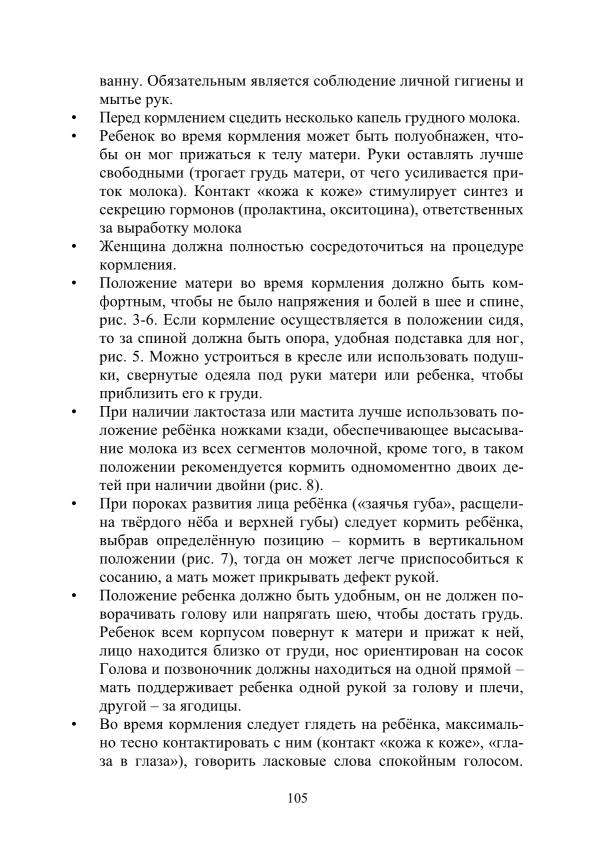 ванну. Обязательным является соблюдение личной гигиены и мытье рук.

• Перед кормлением сцедить несколько капель грудного молока.

• Ребенок во время кормления может быть полуобнажен, чтобы он мог прижаться к телу матери. Руки оставлять лучше свободными (трогает грудь матери, от чего усиливается приток молока). Контакт «кожа к коже» стимулирует синтез и секрецию гормонов (пролактина, окситоцина), ответственных за выработку молока

• Женщина должна полностью сосредоточиться на процедуре кормления.

• Положение матери во время кормления должно быть комфортным, чтобы не было напряжения и болей в шее и спине, рис. 3-6. Если кормление осуществляется в положении сидя, то за спиной должна быть опора, удобная подставка для ног, рис. 5. Можно устроиться в кресле или использовать подушки, свернутые одеяла под руки матери или ребенка, чтобы приблизить его к груди.

• При наличии лактостаза или мастита лучше использовать положение ребёнка ножками кзади, обеспечивающее высасывание молока из всех сегментов молочной, кроме того, в таком положении рекомендуется кормить одномоментно двоих детей при наличии двойни (рис. 8).

• При пороках развития лица ребёнка («заячья губа», расщелина твёрдого нёба и верхней губы) следует кормить ребёнка, выбрав определённую позицию – кормить в вертикальном положении (рис. 7), тогда он может легче приспособиться к сосанию, а мать может прикрывать дефект рукой.

• Положение ребенка должно быть удобным, он не должен поворачивать голову или напрягать шею, чтобы достать грудь. Ребенок всем корпусом повернут к матери и прижат к ней, лицо находится близко от груди, нос ориентирован на сосок Голова и позвоночник должны находиться на одной прямой – мать поддерживает ребенка одной рукой за голову и плечи, другой – за ягодицы.

• Во время кормления следует глядеть на ребёнка, максимально тесно контактировать с ним (контакт «кожа к коже», «глаза в глаза»), говорить ласковые слова спокойным голосом.

105